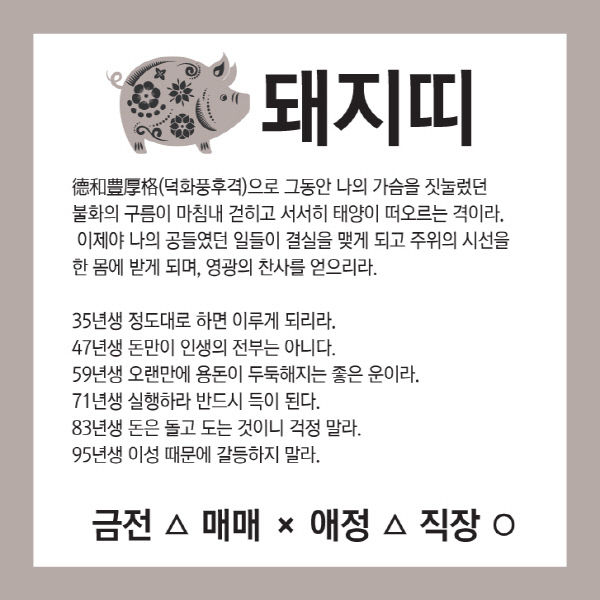 돼지띠

德和豊厚格(덕화풍후격)으로 그동안 나의 가슴을 짓눌렀던 불화의 구름이 마침내 걷히고 서서히 태양이 떠오르는 격이라. 이제야 나의 공들였던 일들이 결실을 맺게 되고 주위의 시선을 한 몸에 받게 되며, 영광의 찬사를 얻으리라.

35년생 정도대로 하면 이루게 되리라.
47년생 돈만이 인생의 전부는 아니다.
59년생 오랜만에 용돈이 두둑해지는 좋은 운이라.
71년생 실행하라 반드시 득이 된다.
83년생 돈은 돌고 도는 것이니 걱정 말라.
95년생 이성 때문에 갈등하지 말라.

금전 △ 매매 × 애정 △ 직장 ○